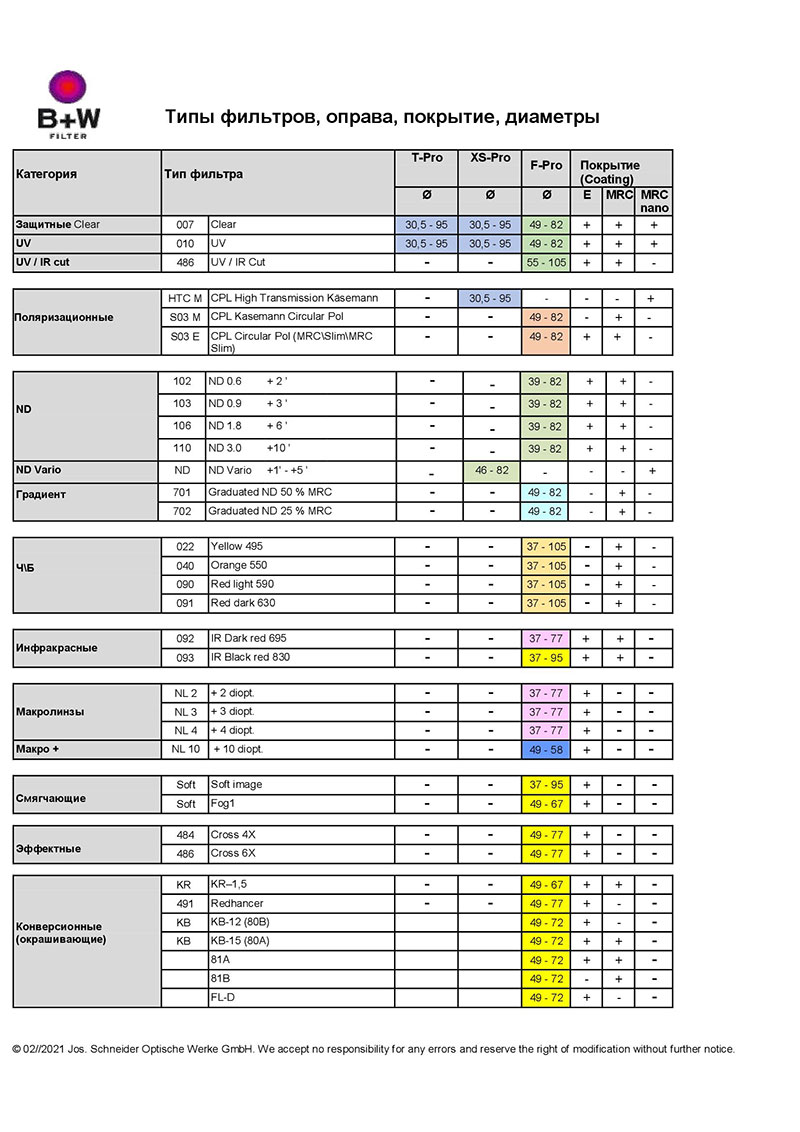 B+W
FILTER

Типы фильтров, оправа, покрытие, диаметры

| Категория | Тип фильтра | | T-Pro Ø | XS-Pro Ø | F-Pro Ø | Покрытие (Coating) E | MRC | MRC nano |
|---|---|---|---|---|---|---|---|---|
| Защитные Clear | 007 | Clear | 30,5 - 95 | 30,5 - 95 | 49 - 82 | + | + | + |
| UV | 010 | UV | 30,5 - 95 | 30,5 - 95 | 49 - 82 | + | + | + |
| UV / IR cut | 486 | UV / IR Cut | - | - | 55 - 105 | + | + | - |
| Поляризационные | HTC M | CPL High Transmission Käsemann | - | 30,5 - 95 | - | - | - | + |
| | S03 M | CPL Kasemann Circular Pol | - | - | 49 - 82 | - | + | - |
| | S03 E | CPL Circular Pol (MRC\Slim\MRC Slim) | - | - | 49 - 82 | + | + | - |
| ND | 102 | ND 0.6 + 2 ' | - | - | 39 - 82 | + | + | - |
| | 103 | ND 0.9 + 3 ' | - | - | 39 - 82 | + | + | - |
| | 106 | ND 1.8 + 6 ' | - | - | 39 - 82 | + | + | - |
| | 110 | ND 3.0 +10 ' | - | - | 39 - 82 | + | + | - |
| ND Vario | ND | ND Vario +1' - +5 ' | - | 46 - 82 | - | - | - | + |
| Градиент | 701 | Graduated ND 50 % MRC | - | - | 49 - 82 | - | + | - |
| | 702 | Graduated ND 25 % MRC | - | - | 49 - 82 | - | + | - |
| Ч\Б | 022 | Yellow 495 | - | - | 37 - 105 | - | + | - |
| | 040 | Orange 550 | - | - | 37 - 105 | - | + | - |
| | 090 | Red light 590 | - | - | 37 - 105 | - | + | - |
| | 091 | Red dark 630 | - | - | 37 - 105 | - | + | - |
| Инфракрасные | 092 | IR Dark red 695 | - | - | 37 - 77 | + | + | - |
| | 093 | IR Black red 830 | - | - | 37 - 95 | + | + | - |
| Макролинзы | NL 2 | + 2 diopt. | - | - | 37 - 77 | + | - | - |
| | NL 3 | + 3 diopt. | - | - | 37 - 77 | + | - | - |
| | NL 4 | + 4 diopt. | - | - | 37 - 77 | + | - | - |
| Макро + | NL 10 | + 10 diopt. | - | - | 49 - 58 | + | - | - |
| Смягчающие | Soft | Soft image | - | - | 37 - 95 | + | - | - |
| | Soft | Fog1 | - | - | 49 - 67 | + | - | - |
| Эффектные | 484 | Cross 4X | - | - | 49 - 77 | + | - | - |
| | 486 | Cross 6X | - | - | 49 - 77 | + | - | - |
| Конверсионные (окрашивающие) | KR | KR–1,5 | - | - | 49 - 67 | + | + | - |
| | 491 | Redhancer | - | - | 49 - 77 | + | - | - |
| | KB | KB-12 (80B) | | | 49 - 72 | + | - | - |
| | KB | KB-15 (80A) | | | 49 - 72 | + | + | - |
| | | 81A | | | 49 - 72 | + | + | - |
| | | 81B | | | 49 - 72 | - | + | - |
| | | FL-D | | | 49 - 72 | + | - | - |

© 02//2021 Jos. Schneider Optische Werke GmbH. We accept no responsibility for any errors and reserve the right of modification without further notice.